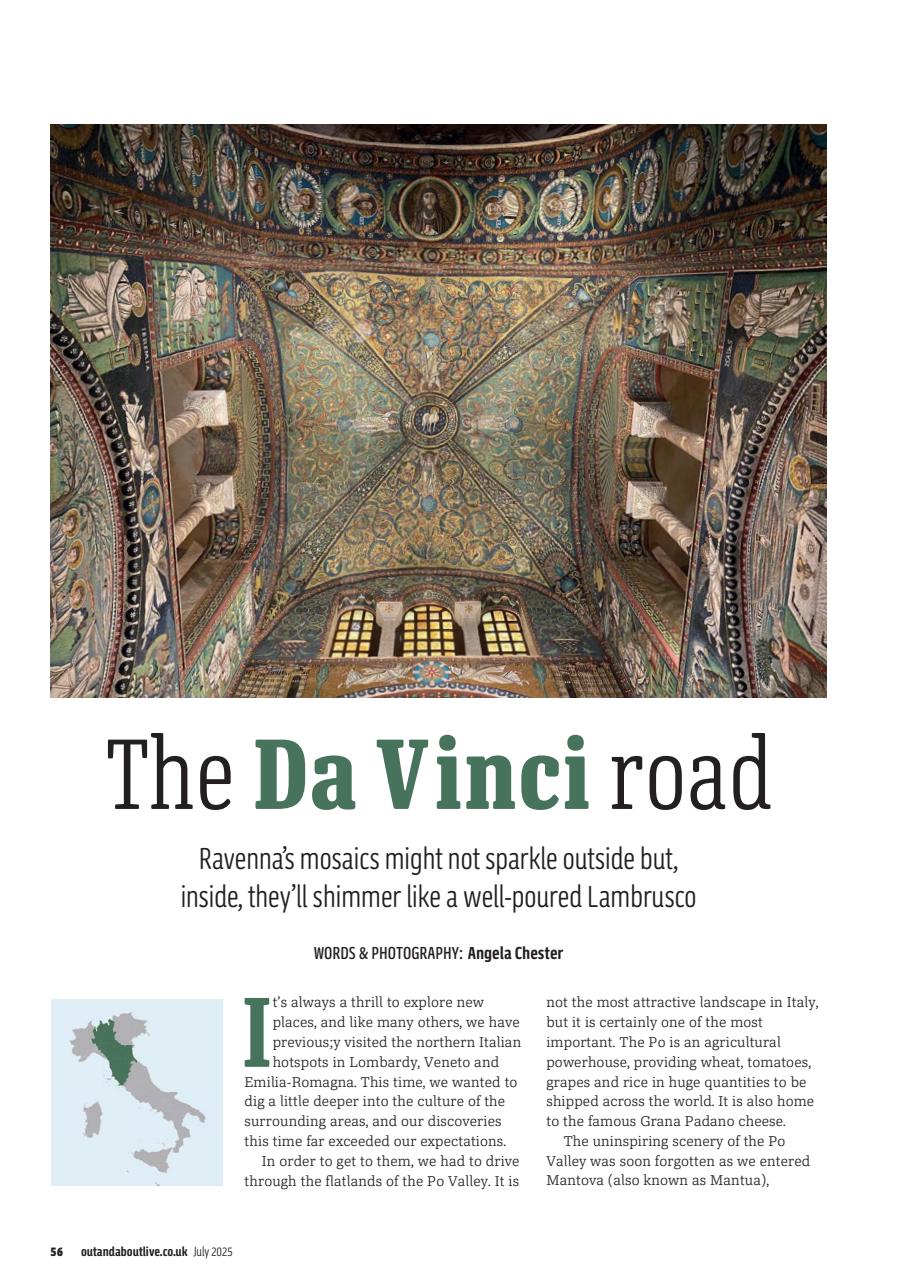 The Da Vinci road

Ravenna's mosaics might not sparkle outside but, inside, they'll shimmer like a well-poured Lambrusco

WORDS & PHOTOGRAPHY: Angela Chester

It's always a thrill to explore new places, and like many others, we have previous;y visited the northern Italian hotspots in Lombardy, Veneto and Emilia-Romagna. This time, we wanted to dig a little deeper into the culture of the surrounding areas, and our discoveries this time far exceeded our expectations.

In order to get to them, we had to drive through the flatlands of the Po Valley. It is not the most attractive landscape in Italy, but it is certainly one of the most important. The Po is an agricultural powerhouse, providing wheat, tomatoes, grapes and rice in huge quantities to be shipped across the world. It is also home to the famous Grana Padano cheese.

The uninspiring scenery of the Po Valley was soon forgotten as we entered Mantova (also known as Mantua),

56 outandaboutlive.co.uk July 2025